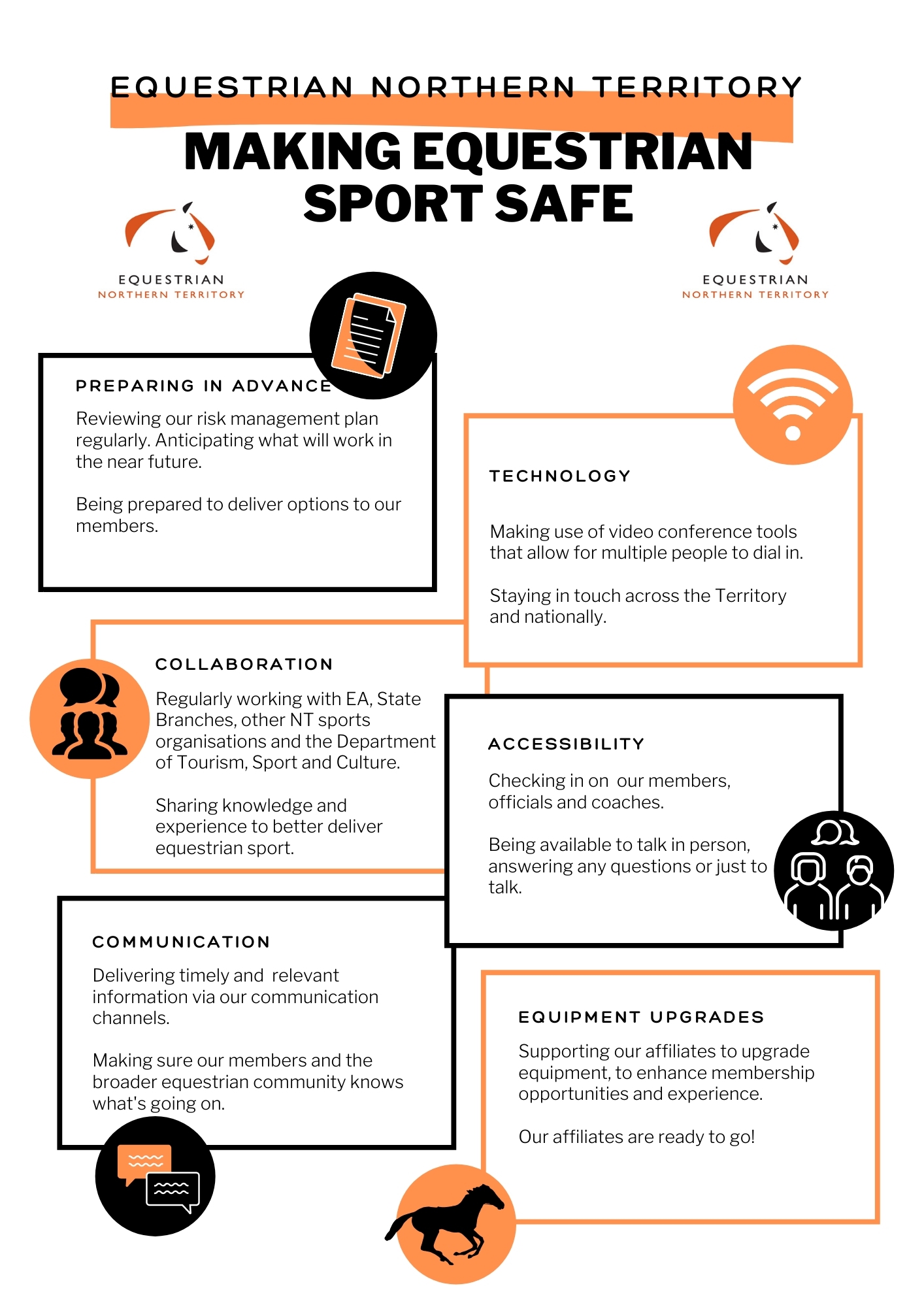 EQUESTRIAN NORTHERN TERRITORY

MAKING EQUESTRIAN SPORT SAFE

EQUESTRIAN
NORTHERN TERRITORY

EQUESTRIAN
NORTHERN TERRITORY

PREPARING IN ADVANCE

Reviewing our risk management plan regularly. Anticipating what will work in the near future.

Being prepared to deliver options to our members.

TECHNOLOGY

Making use of video conference tools that allow for multiple people to dial in.

Staying in touch across the Territory and nationally.

COLLABORATION

Regularly working with EA, State Branches, other NT sports organisations and the Department of Tourism, Sport and Culture.

Sharing knowledge and experience to better deliver equestrian sport.

ACCESSIBILITY

Checking in on our members, officials and coaches.

Being available to talk in person, answering any questions or just to talk.

COMMUNICATION

Delivering timely and relevant information via our communication channels.

Making sure our members and the broader equestrian community knows what's going on.

EQUIPMENT UPGRADES

Supporting our affiliates to upgrade equipment, to enhance membership opportunities and experience.

Our affiliates are ready to go!